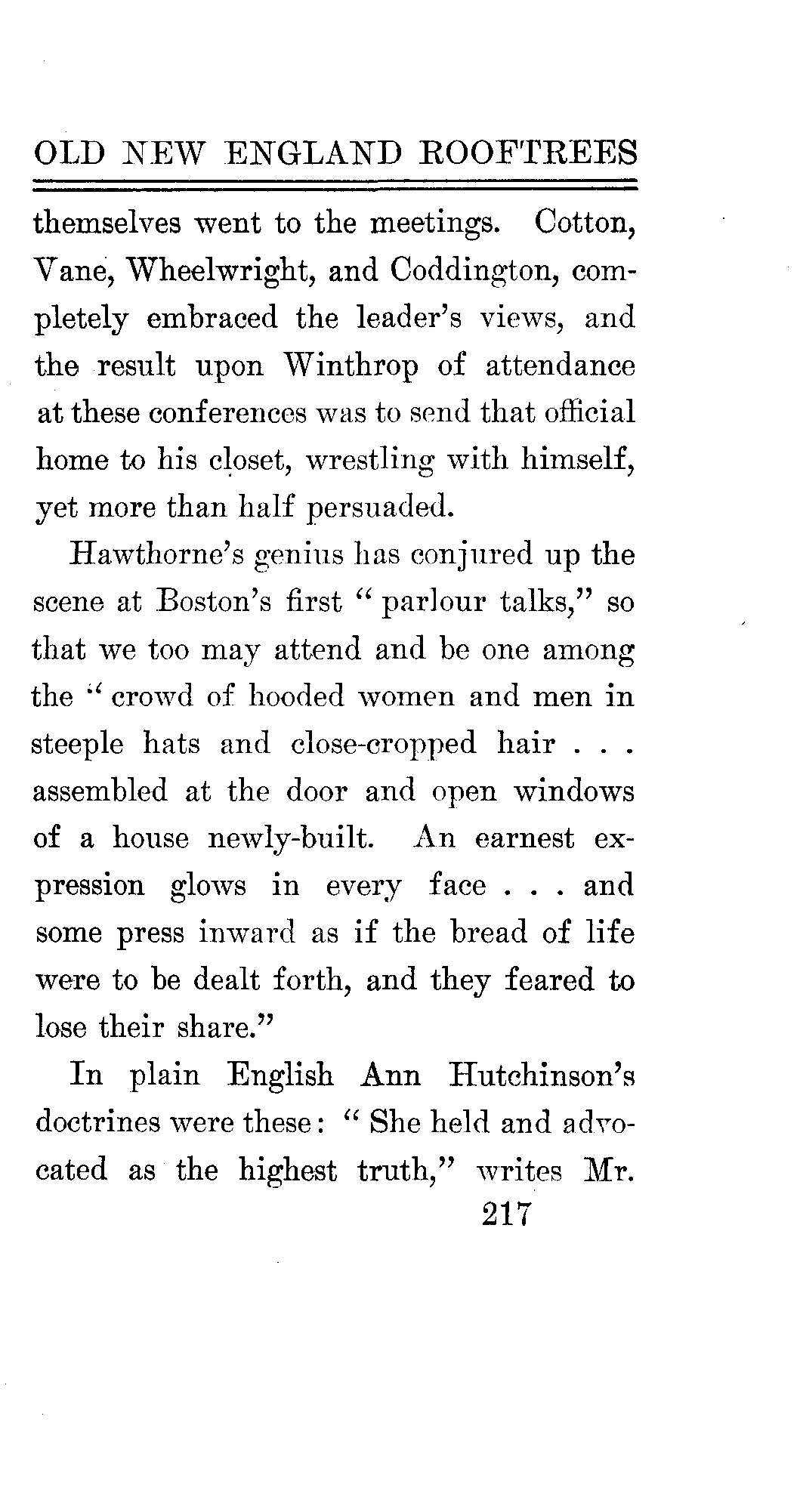 OLD NEW ENGLAND ROOFTREES

themselves went to the meetings. Cotton, Vane, Wheelwright, and Coddington, completely embraced the leader's views, and the result upon Winthrop of attendance at these conferences was to send that official home to his closet, wrestling with himself, yet more than half persuaded.

Hawthorne's genius has conjured up the scene at Boston's first "parlour talks," so that we too may attend and be one among the "crowd of hooded women and men in steeple hats and close-cropped hair . . . assembled at the door and open windows of a house newly-built. An earnest expression glows in every face . . . and some press inward as if the bread of life were to be dealt forth, and they feared to lose their share."

In plain English Ann Hutchinson's doctrines were these: "She held and advocated as the highest truth," writes Mr.

217